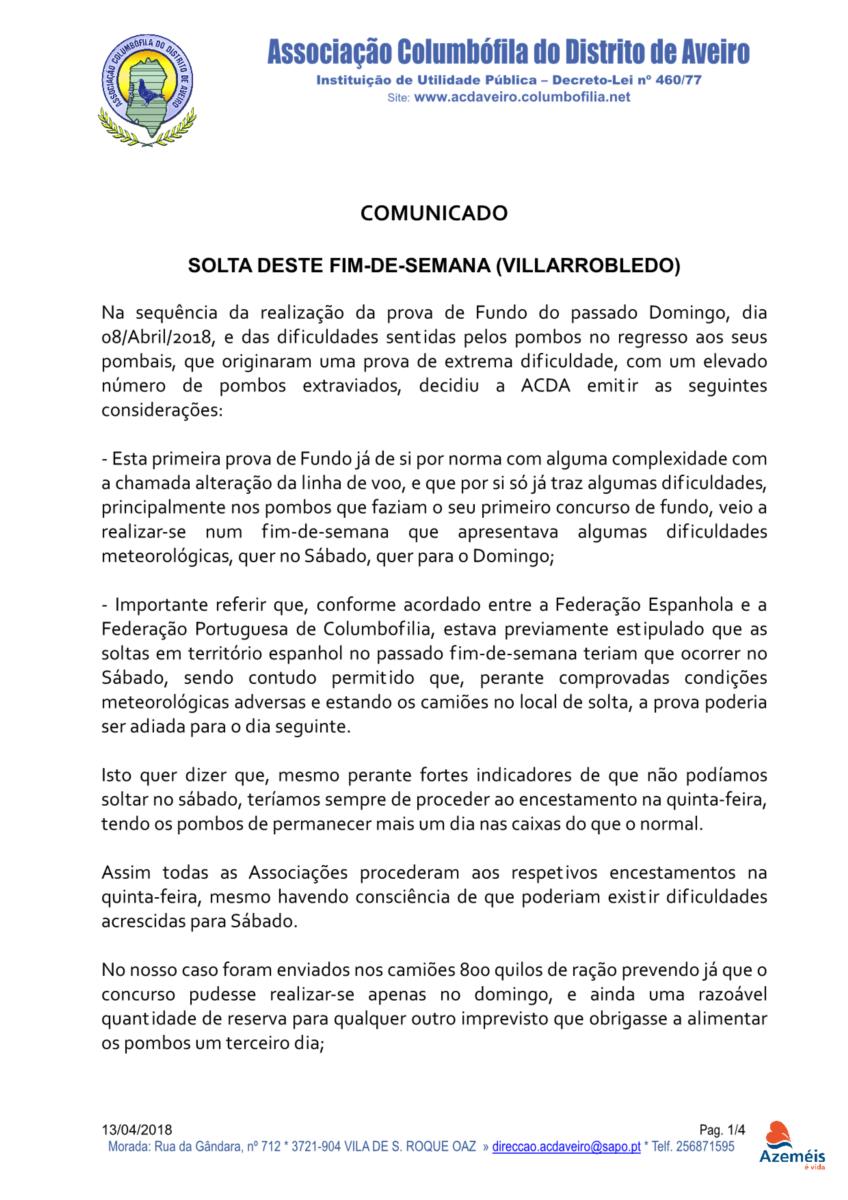 ASSOCIAÇÃO COLUMBÓFILA DO DISTRITO DE AVEIRO

Associação Columbófila do Distrito de Aveiro
Instituição de Utilidade Pública – Decreto-Lei nº 460/77
Site: www.acdaveiro.columbofilia.net

COMUNICADO

SOLTA DESTE FIM-DE-SEMANA (VILLARROBLEDO)

Na sequência da realização da prova de Fundo do passado Domingo, dia 08/Abril/2018, e das dificuldades sentidas pelos pombos no regresso aos seus pombais, que originaram uma prova de extrema dificuldade, com um elevado número de pombos extraviados, decidiu a ACDA emitir as seguintes considerações:

- Esta primeira prova de Fundo já de si por norma com alguma complexidade com a chamada alteração da linha de voo, e que por si só já traz algumas dificuldades, principalmente nos pombos que faziam o seu primeiro concurso de fundo, veio a realizar-se num fim-de-semana que apresentava algumas dificuldades meteorológicas, quer no Sábado, quer para o Domingo;

- Importante referir que, conforme acordado entre a Federação Espanhola e a Federação Portuguesa de Columbofilia, estava previamente estipulado que as soltas em território espanhol no passado fim-de-semana teriam que ocorrer no Sábado, sendo contudo permitido que, perante comprovadas condições meteorológicas adversas e estando os camiões no local de solta, a prova poderia ser adiada para o dia seguinte.

Isto quer dizer que, mesmo perante fortes indicadores de que não podíamos soltar no sábado, teríamos sempre de proceder ao encestamento na quinta-feira, tendo os pombos de permanecer mais um dia nas caixas do que o normal.

Assim todas as Associações procederam aos respetivos encestamentos na quinta-feira, mesmo havendo consciência de que poderiam existir dificuldades acrescidas para Sábado.

No nosso caso foram enviados nos camiões 800 quilos de ração prevendo já que o concurso pudesse realizar-se apenas no domingo, e ainda uma razoável quantidade de reserva para qualquer outro imprevisto que obrigasse a alimentar os pombos um terceiro dia;

13/04/2018
Pag. 1/4
Morada: Rua da Gândara, nº 712 * 3721-904 VILA DE S. ROQUE OAZ » direccao.acdaveiro@sapo.pt * Telf. 256871595

Azeméis
é vida